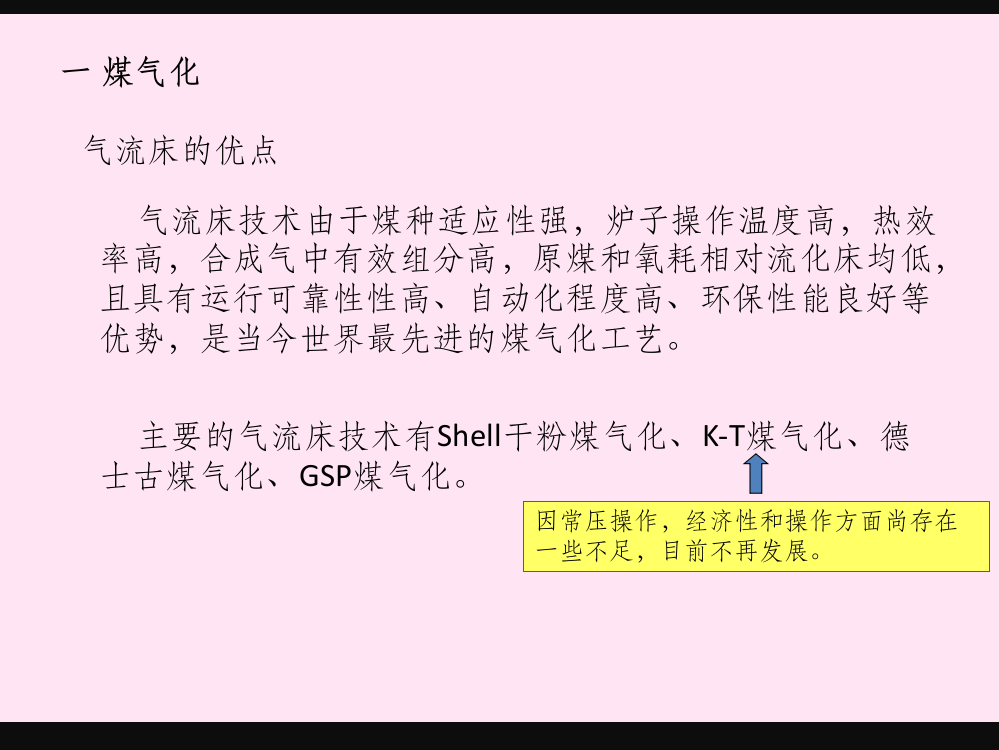 一 煤气化

气流床的优点

气流床技术由于煤种适应性强，炉子操作温度高，热效率高，合成气中有效组分高，原煤和氧耗相对流化床均低，且具有运行可靠性性高、自动化程度高、环保性能良好等优势，是当今世界最先进的煤气化工艺。

主要的气流床技术有Shell干粉煤气化、K-T煤气化、德士古煤气化、GSP煤气化。

因常压操作，经济性和操作方面尚存在一些不足，目前不再发展。